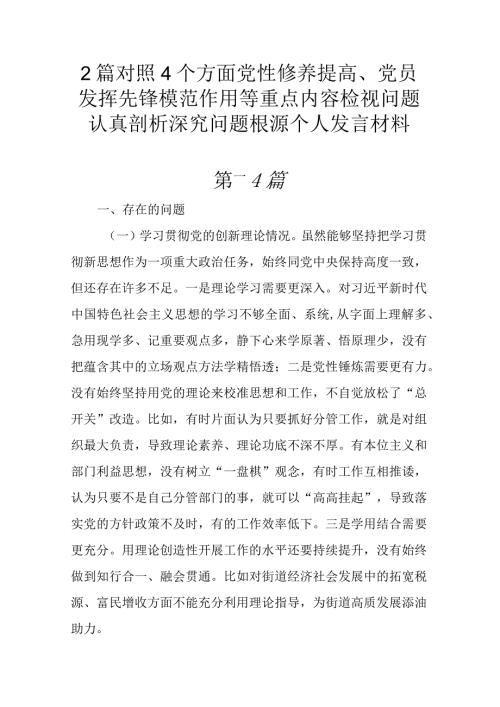 2篇对照4个方面党性修养提高、党员发挥先锋模范作用等重点内容检视问题认真剖析深究问题根源个人发言材料

第一4篇

一、存在的问题

（一）学习贯彻党的创新理论情况。虽然能够坚持把学习贯彻新思想作为一项重大政治任务，始终同党中央保持高度一致，但还存在许多不足。一是理论学习需要更深入。对习近平新时代中国特色社会主义思想的学习不够全面、系统，从字面上理解多、急用现学多、记重要观点多，静下心来学原著、悟原理少，没有把蕴含其中的立场观点方法学精悟透；二是党性锤炼需要更有力。没有始终坚持用党的理论来校准思想和工作，不自觉放松了“总开关”改造。比如，有时片面认为只要抓好分管工作，就是对组织最大负责，导致理论素养、理论功底不深不厚。有本位主义和部门利益思想，没有树立“一盘棋”观念，有时工作互相推诿，认为只要不是自己分管部门的事，就可以“高高挂起”，导致落实党的方针政策不及时，有的工作效率低下。三是学用结合需要更充分。用理论创造性开展工作的水平还要持续提升，没有始终做到知行合一、融会贯通。比如对街道经济社会发展中的拓宽税源、富民增收方面不能充分利用理论指导，为街道高质发展添油助力。